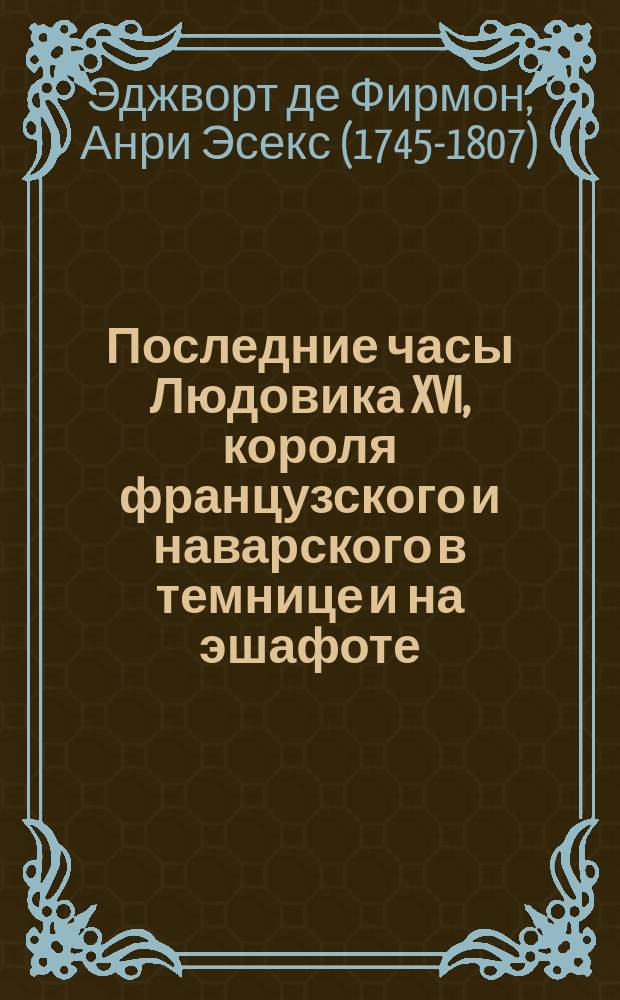 Эджворт де Фирмон, Анри Эсекс (1745-1807)

Последние часы Людовика XVI, короля французского и наварского в темнице и на эшафоте